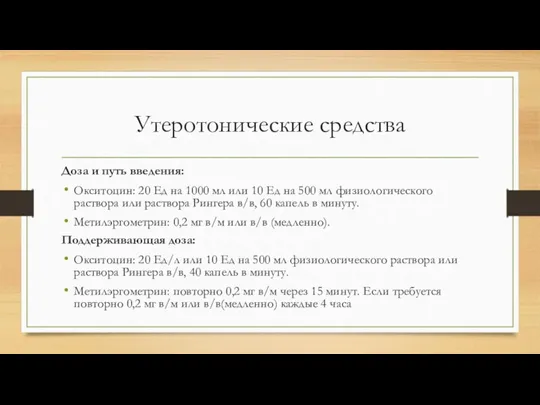 Утеротонические средства

Доза и путь введения:

• Окситоцин: 20 Ед на 1000 мл или 10 Ед на 500 мл физиологического раствора или раствора Рингера в/в, 60 капель в минуту.

• Метилэргометрин: 0,2 мг в/м или в/в (медленно).

Поддерживающая доза:

• Окситоцин: 20 Ед/л или 10 Ед на 500 мл физиологического раствора или раствора Рингера в/в, 40 капель в минуту.

• Метилэргометрин: повторно 0,2 мг в/м через 15 минут. Если требуется повторно 0,2 мг в/м или в/в(медленно) каждые 4 часа